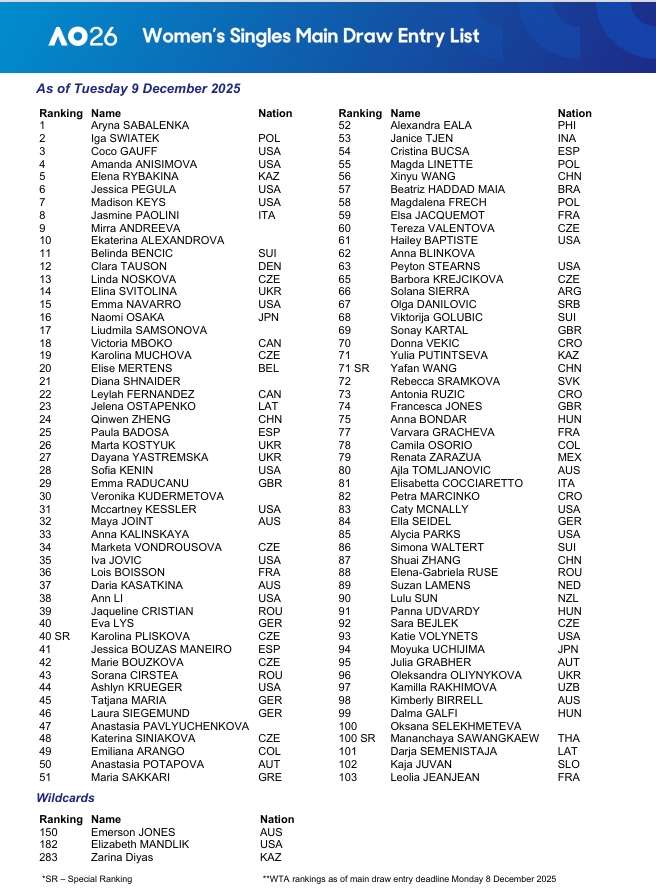 AO26 Women's Singles Main Draw Entry List

As of Tuesday 9 December 2025

| Ranking | Name | Nation |
|---|---|---|
| 1 | Aryna SABALENKA | |
| 2 | Iga SWIATEK | POL |
| 3 | Coco GAUFF | USA |
| 4 | Amanda ANISIMOVA | USA |
| 5 | Elena RYBAKINA | KAZ |
| 6 | Jessica PEGULA | USA |
| 7 | Madison KEYS | USA |
| 8 | Jasmine PAOLINI | ITA |
| 9 | Mirra ANDREEVA | |
| 10 | Ekaterina ALEXANDROVA | |
| 11 | Belinda BENCIC | SUI |
| 12 | Clara TAUSON | DEN |
| 13 | Linda NOSKOVA | CZE |
| 14 | Elina SVITOLINA | UKR |
| 15 | Emma NAVARRO | USA |
| 16 | Naomi OSAKA | JPN |
| 17 | Liudmila SAMSONOVA | |
| 18 | Victoria MBOKO | CAN |
| 19 | Karolina MUCHOVA | CZE |
| 20 | Elise MERTENS | BEL |
| 21 | Diana SHNAIDER | |
| 22 | Leylah FERNANDEZ | CAN |
| 23 | Jelena OSTAPENKO | LAT |
| 24 | Qinwen ZHENG | CHN |
| 25 | Paula BADOSA | ESP |
| 26 | Marta KOSTYUK | UKR |
| 27 | Dayana YASTREMSKA | UKR |
| 28 | Sofia KENIN | USA |
| 29 | Emma RADUCANU | GBR |
| 30 | Veronika KUDERMETOVA | |
| 31 | Mccartney KESSLER | USA |
| 32 | Maya JOINT | AUS |
| 33 | Anna KALINSKAYA | |
| 34 | Marketa VONDROUSOVA | CZE |
| 35 | Iva JOVIC | USA |
| 36 | Lois BOISSON | FRA |
| 37 | Daria KASATKINA | AUS |
| 38 | Ann LI | USA |
| 39 | Jaqueline CRISTIAN | ROU |
| 40 | Eva LYS | GER |
| 40 SR | Karolina PLISKOVA | CZE |
| 41 | Jessica BOUZAS MANEIRO | ESP |
| 42 | Marie BOUZKOVA | CZE |
| 43 | Sorana CIRSTEA | ROU |
| 44 | Ashlyn KRUEGER | USA |
| 45 | Tatjana MARIA | GER |
| 46 | Laura SIEGEMUND | GER |
| 47 | Anastasia PAVLYUCHENKOVA | |
| 48 | Katerina SINIAKOVA | CZE |
| 49 | Emiliana ARANGO | COL |
| 50 | Anastasia POTAPOVA | AUT |
| 51 | Maria SAKKARI | GRE |

| Ranking | Name | Nation |
|---|---|---|
| 52 | Alexandra EALA | PHI |
| 53 | Janice TJEN | INA |
| 54 | Cristina BUCSA | ESP |
| 55 | Magda LINETTE | POL |
| 56 | Xinyu WANG | CHN |
| 57 | Beatriz HADDAD MAIA | BRA |
| 58 | Magdalena FRECH | POL |
| 59 | Elsa JACQUEMOT | FRA |
| 60 | Tereza VALENTOVA | CZE |
| 61 | Hailey BAPTISTE | USA |
| 62 | Anna BLINKOVA | |
| 63 | Peyton STEARNS | USA |
| 65 | Barbora KREJCIKOVA | CZE |
| 66 | Solana SIERRA | ARG |
| 67 | Olga DANILOVIC | SRB |
| 68 | Viktorija GOLUBIC | SUI |
| 69 | Sonay KARTAL | GBR |
| 70 | Donna VEKIC | CRO |
| 71 | Yulia PUTINTSEVA | KAZ |
| 71 SR | Yafan WANG | CHN |
| 72 | Rebecca SRAMKOVA | SVK |
| 73 | Antonia RUZIC | CRO |
| 74 | Francesca JONES | GBR |
| 75 | Anna BONDAR | HUN |
| 77 | Varvara GRACHEVA | FRA |
| 78 | Camila OSORIO | COL |
| 79 | Renata ZARAZUA | MEX |
| 80 | Ajla TOMLJANOVIC | AUS |
| 81 | Elisabetta COCCIARETTO | ITA |
| 82 | Petra MARCINKO | CRO |
| 83 | Caty MCNALLY | USA |
| 84 | Ella SEIDEL | GER |
| 85 | Alycia PARKS | USA |
| 86 | Simona WALTERT | SUI |
| 87 | Shuai ZHANG | CHN |
| 88 | Elena-Gabriela RUSE | ROU |
| 89 | Suzan LAMENS | NED |
| 90 | Lulu SUN | NZL |
| 91 | Panna UDVARDY | HUN |
| 92 | Sara BEJLEK | CZE |
| 93 | Katie VOLYNETS | USA |
| 94 | Moyuka UCHIJIMA | JPN |
| 95 | Julia GRABHER | AUT |
| 96 | Oleksandra OLIYNYKOVA | UKR |
| 97 | Kamilla RAKHIMOVA | UZB |
| 98 | Kimberly BIRRELL | AUS |
| 99 | Dalma GALFI | HUN |
| 100 | Oksana SELEKHMETEVA | |
| 100 SR | Mananchaya SAWANGKAEW | THA |
| 101 | Darja SEMENISTAJA | LAT |
| 102 | Kaja JUVAN | SLO |
| 103 | Leolia JEANJEAN | FRA |

Wildcards

| Ranking | Name | Nation |
|---|---|---|
| 150 | Emerson JONES | AUS |
| 182 | Elizabeth MANDLIK | USA |
| 283 | Zarina Diyas | KAZ |

*SR – Special Ranking

**WTA rankings as of main draw entry deadline Monday 8 December 2025